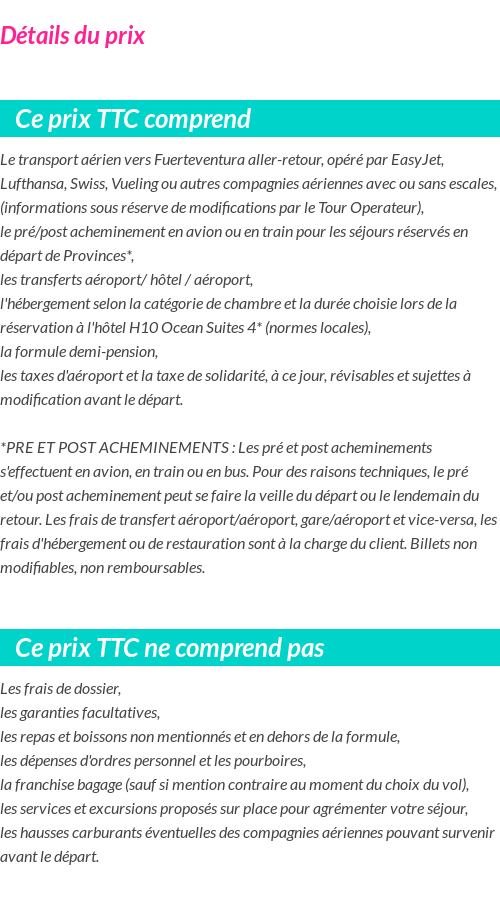 Détails du prix

Ce prix TTC comprend

Le transport aérien vers Fuerteventura aller-retour, opéré par EasyJet, Lufthansa, Swiss, Vueling ou autres compagnies aériennes avec ou sans escales, (informations sous réserve de modifications par le Tour Operateur),
le pré/post acheminement en avion ou en train pour les séjours réservés en départ de Provinces*,
les transferts aéroport/ hôtel / aéroport,
l'hébergement selon la catégorie de chambre et la durée choisie lors de la réservation à l'hôtel H10 Ocean Suites 4* (normes locales),
la formule demi-pension,
les taxes d'aéroport et la taxe de solidarité, à ce jour, révisables et sujettes à modification avant le départ.

*PRE ET POST ACHEMINEMENTS : Les pré et post acheminements s'effectuent en avion, en train ou en bus. Pour des raisons techniques, le pré et/ou post acheminement peut se faire la veille du départ ou le lendemain du retour. Les frais de transfert aéroport/aéroport, gare/aéroport et vice-versa, les frais d'hébergement ou de restauration sont à la charge du client. Billets non modifiables, non remboursables.

Ce prix TTC ne comprend pas

Les frais de dossier,
les garanties facultatives,
les repas et boissons non mentionnés et en dehors de la formule,
les dépenses d'ordres personnel et les pourboires,
la franchise bagage (sauf si mention contraire au moment du choix du vol),
les services et excursions proposés sur place pour agrémenter votre séjour,
les hausses carburants éventuelles des compagnies aériennes pouvant survenir avant le départ.